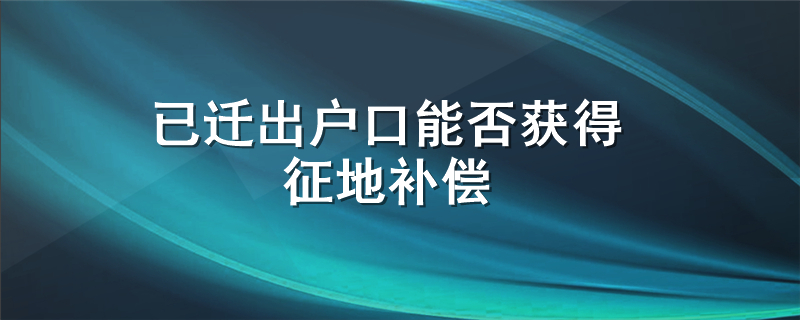 已迁出户口能否获得征地补偿